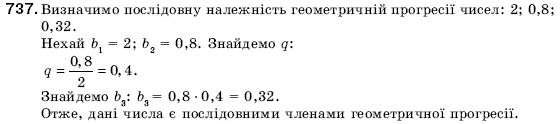 737. Визначимо послідовну належність геометричній прогресії чисел: 2; 0,8; 0,32.
Нехай $b_1 = 2$; $b_2 = 0,8$. Знайдемо $q$:
$q = \frac{0,8}{2} = 0,4$.
Знайдемо $b_3$: $b_3 = 0,8 \cdot 0,4 = 0,32$.
Отже, дані числа є послідовними членами геометричної прогресії.